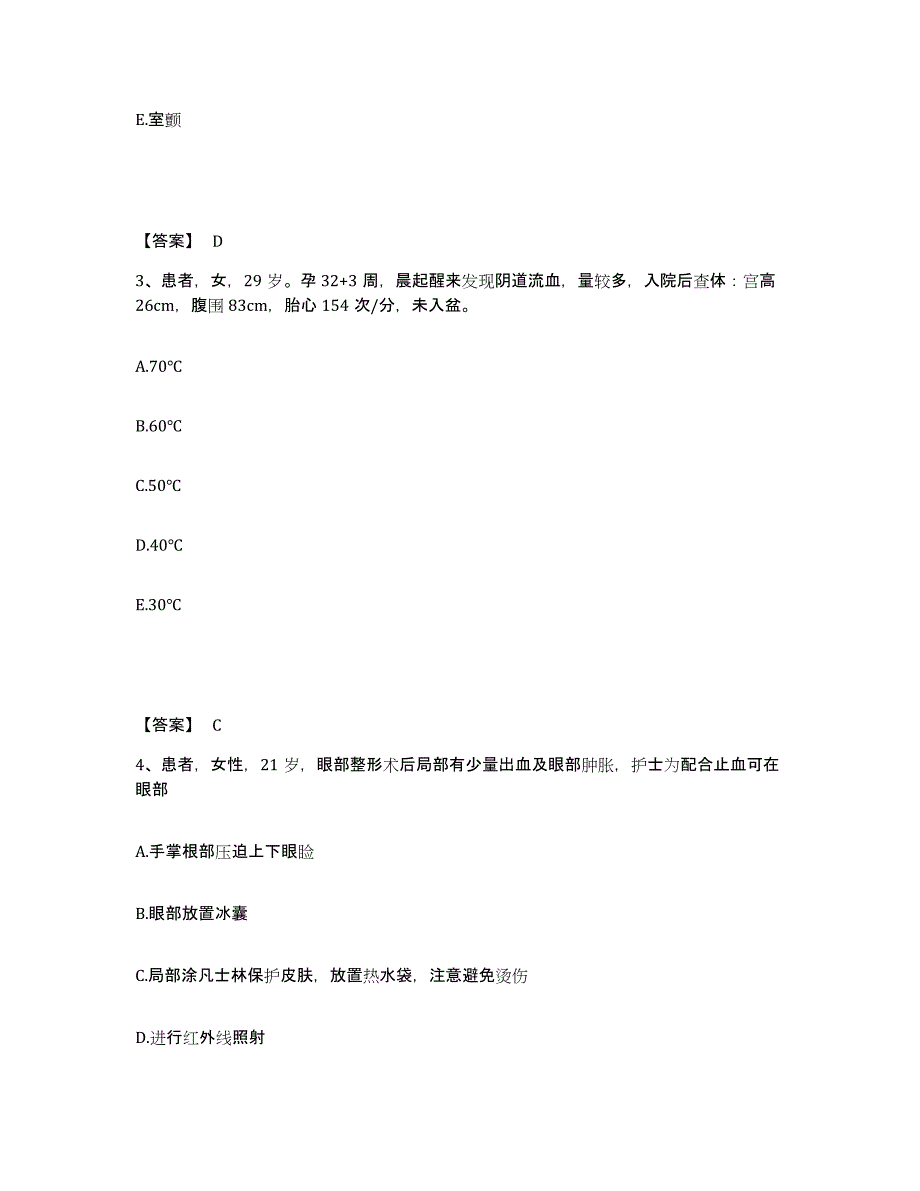 E.室颤

【答案】 D

3、患者，女，29 岁。孕 32+3 周，晨起醒来发现阴道流血，量较多，入院后查体：宫高 26cm，腹围 83cm，胎心 154 次/分，未入盆。

A.70℃

B.60℃

C.50℃

D.40℃

E.30℃

【答案】 C

4、患者，女性，21 岁，眼部整形术后局部有少量出血及眼部肿胀，护士为配合止血可在眼部

A.手掌根部压迫上下眼睑

B.眼部放置冰囊

C.局部涂凡士林保护皮肤，放置热水袋，注意避免烫伤

D.进行红外线照射